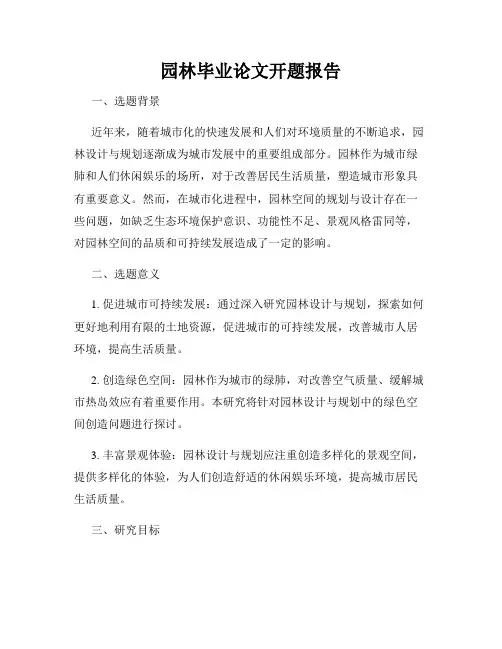 园林毕业论文开题报告

一、选题背景

近年来，随着城市化的快速发展和人们对环境质量的不断追求，园林设计与规划逐渐成为城市发展中的重要组成部分。园林作为城市绿肺和人们休闲娱乐的场所，对于改善居民生活质量，塑造城市形象具有重要意义。然而，在城市化进程中，园林空间的规划与设计存在一些问题，如缺乏生态环境保护意识、功能性不足、景观风格雷同等，对园林空间的品质和可持续发展造成了一定的影响。

二、选题意义

1. 促进城市可持续发展：通过深入研究园林设计与规划，探索如何更好地利用有限的土地资源，促进城市的可持续发展，改善城市人居环境，提高生活质量。

2. 创造绿色空间：园林作为城市的绿肺，对改善空气质量、缓解城市热岛效应有着重要作用。本研究将针对园林设计与规划中的绿色空间创造问题进行探讨。

3. 丰富景观体验：园林设计与规划应注重创造多样化的景观空间，提供多样化的体验，为人们创造舒适的休闲娱乐环境，提高城市居民生活质量。

三、研究目标